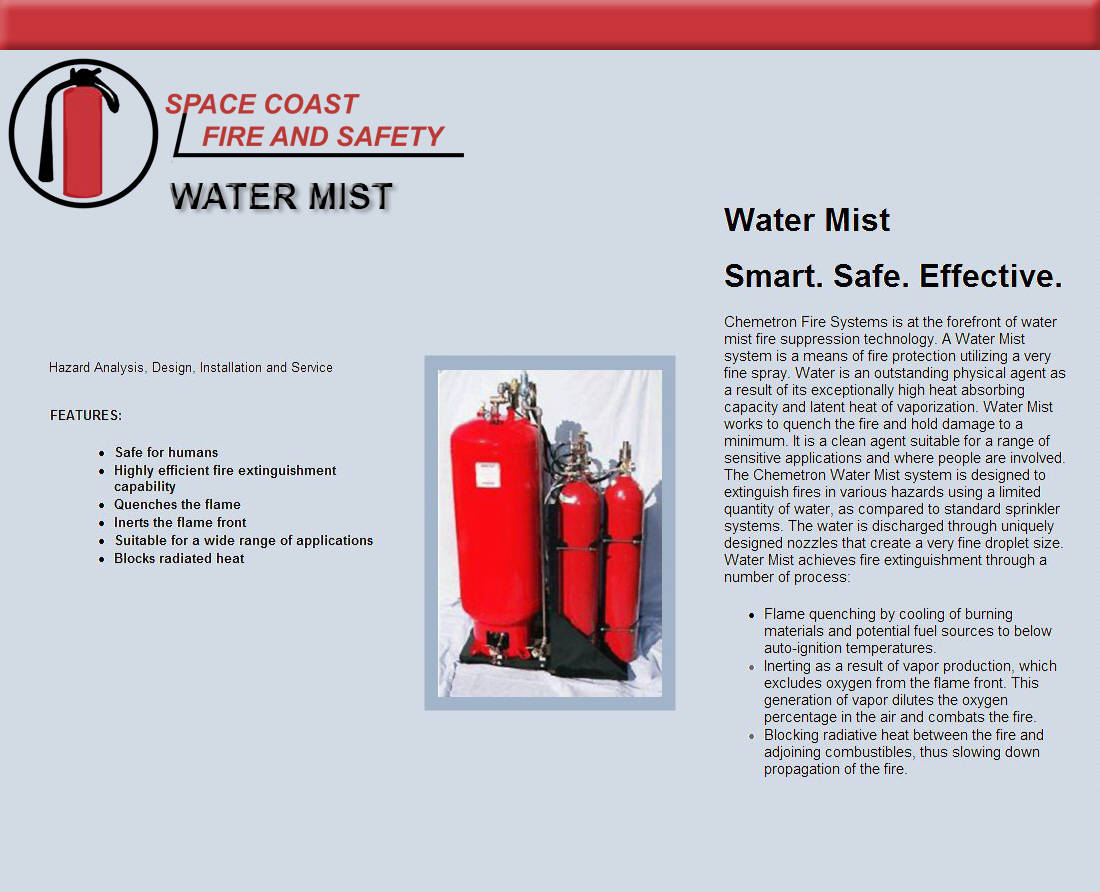 SPACE COAST
FIRE AND SAFETY

WATER MIST

Hazard Analysis, Design, Installation and Service

FEATURES:

- Safe for humans
- Highly efficient fire extinguishment capability
- Quenches the flame
- Inerts the flame front
- Suitable for a wide range of applications
- Blocks radiated heat

Water Mist

Smart. Safe. Effective.

Chemetron Fire Systems is at the forefront of water mist fire suppression technology. A Water Mist system is a means of fire protection utilizing a very fine spray. Water is an outstanding physical agent as a result of its exceptionally high heat absorbing capacity and latent heat of vaporization. Water Mist works to quench the fire and hold damage to a minimum. It is a clean agent suitable for a range of sensitive applications and where people are involved. The Chemetron Water Mist system is designed to extinguish fires in various hazards using a limited quantity of water, as compared to standard sprinkler systems. The water is discharged through uniquely designed nozzles that create a very fine droplet size. Water Mist achieves fire extinguishment through a number of process:

- Flame quenching by cooling of burning materials and potential fuel sources to below auto-ignition temperatures.
- Inerting as a result of vapor production, which excludes oxygen from the flame front. This generation of vapor dilutes the oxygen percentage in the air and combats the fire.
- Blocking radiative heat between the fire and adjoining combustibles, thus slowing down propagation of the fire.